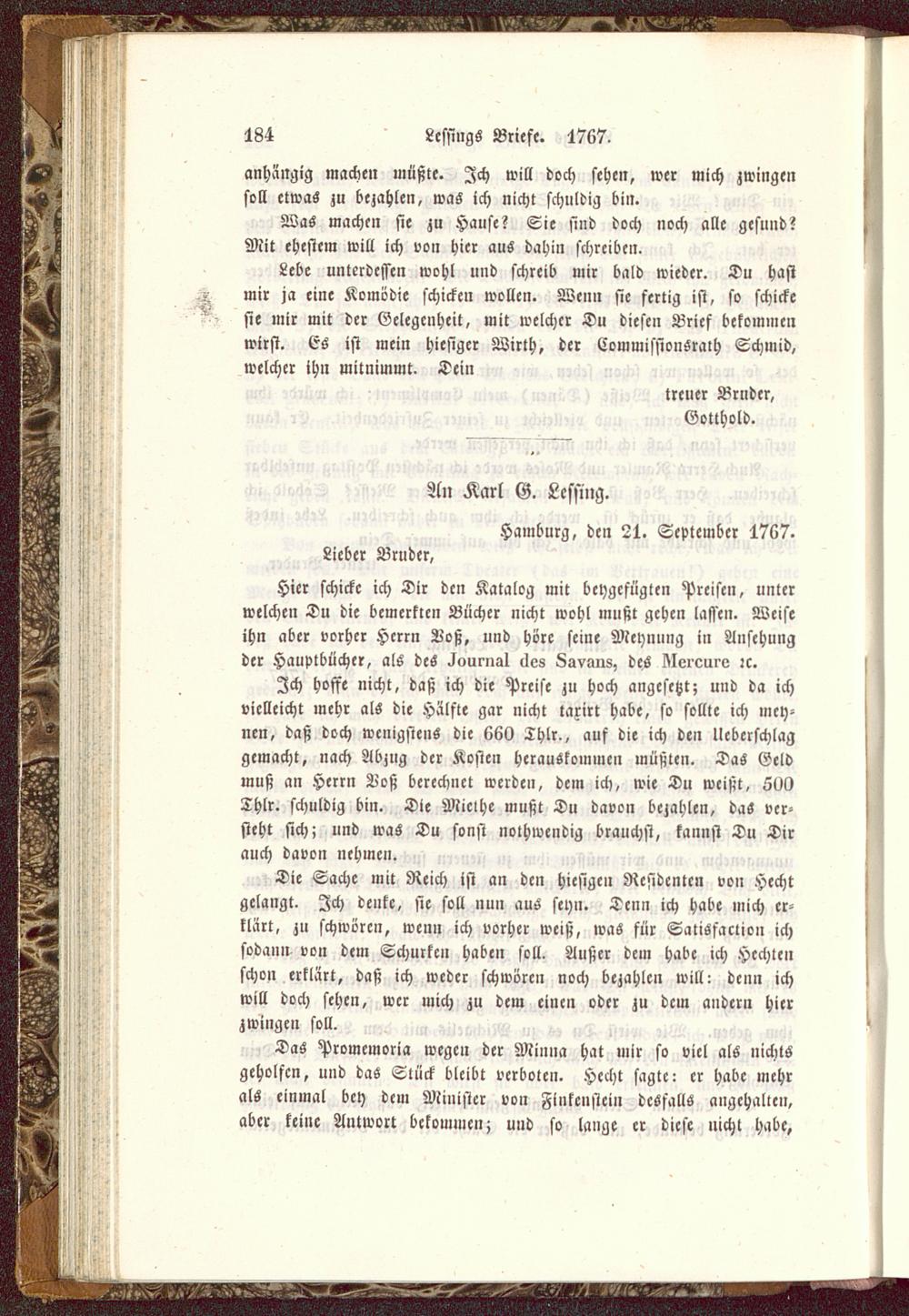 184 Lessings Briefe. 1767.

anhängig machen müßte. Ich will doch sehen, wer mich zwingen soll etwas zu bezahlen, was ich nicht schuldig bin.

Was machen sie zu Hause? Sie sind doch noch alle gesund? Mit ehestem will ich von hier aus dahin schreiben.

Lebe unterdessen wohl und schreib mir bald wieder. Du hast mir ja eine Komödie schicken wollen. Wenn sie fertig ist, so schicke sie mir mit der Gelegenheit, mit welcher Du diesen Brief bekommen wirst. Es ist mein hiesiger Wirth, der Commissionsrath Schmid, welcher ihn mitnimmt. Dein

treuer Bruder,
Gotthold.

An Karl G. Lessing.

Hamburg, den 21. September 1767.

Lieber Bruder,

Hier schicke ich Dir den Katalog mit beygefügten Preisen, unter welchen Du die bemerkten Bücher nicht wohl mußt gehen lassen. Weise ihn aber vorher Herrn Voß, und höre seine Meynung in Ansehung der Hauptbücher, als des Journal des Savans, des Mercure ꝛc.

Ich hoffe nicht, daß ich die Preise zu hoch angesetzt; und da ich vielleicht mehr als die Hälfte gar nicht taxirt habe, so sollte ich meynen, daß doch wenigstens die 660 Thlr., auf die ich den Ueberschlag gemacht, nach Abzug der Kosten herauskommen müßten. Das Geld muß an Herrn Voß berechnet werden, dem ich, wie Du weißt, 500 Thlr. schuldig bin. Die Miethe mußt Du davon bezahlen, das versteht sich; und was Du sonst nothwendig brauchst, kannst Du Dir auch davon nehmen.

Die Sache mit Reich ist an den hiesigen Residenten von Hecht gelangt. Ich denke, sie soll nun aus seyn. Denn ich habe mich erklärt, zu schwören, wenn ich vorher weiß, was für Satisfaction ich sodann von dem Schurken haben soll. Außer dem habe ich Hechten schon erklärt, daß ich weder schwören noch bezahlen will: denn ich will doch sehen, wer mich zu dem einen oder zu dem andern hier zwingen soll.

Das Promemoria wegen der Minna hat mir so viel als nichts geholfen, und das Stück bleibt verboten. Hecht sagte: er habe mehr als einmal bey dem Minister von Finkenstein desfalls angehalten, aber keine Antwort bekommen; und so lange er diese nicht habe,